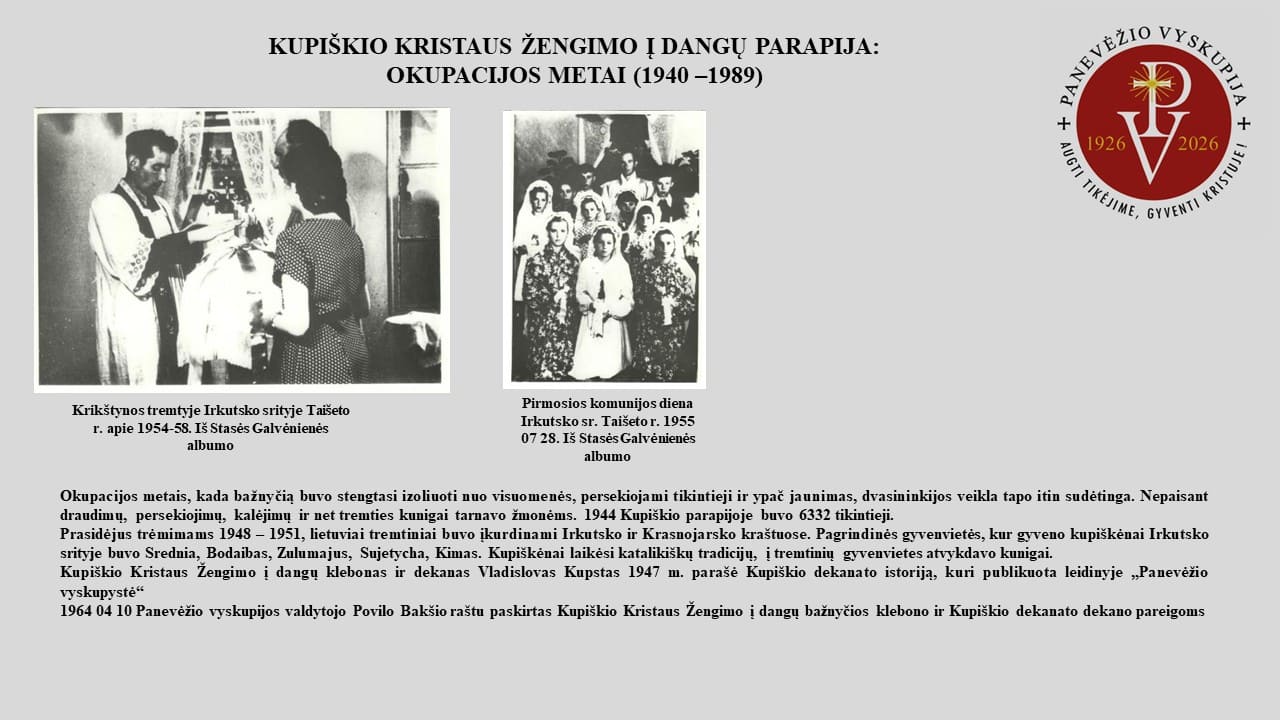 KUPIŠKIO KRISTAUS ŽENGIMO Į DANGŲ PARAPIJA:
OKUPACIJOS METAI (1940 –1989)

PANEVĖŽIO VYSKUPIJA
1926 2026
AUGTI TIKĖJIME, GYVENTI KRISTUJE!

Krikštynos tremtyje Irkutsko srityje Taišeto r. apie 1954-58. Iš Stasės Galvėnienės albumo

Pirmosios komunijos diena Irkutsko sr. Taišeto r. 1955 07 28. Iš Stasės Galvėnienės albumo

Okupacijos metais, kada bažnyčią buvo stengtasi izoliuoti nuo visuomenės, persekiojami tikintieji ir ypač jaunimas, dvasininkijos veikla tapo itin sudėtinga. Nepaisant draudimų, persekiojimų, kalėjimų ir net tremties kunigai tarnavo žmonėms. 1944 Kupiškio parapijoje buvo 6332 tikintieji.
Prasidėjus trėmimams 1948 – 1951, lietuviai tremtiniai buvo įkurdinami Irkutsko ir Krasnojarsko kraštuose. Pagrindinės gyvenvietės, kur gyveno kupiškėnai Irkutsko srityje buvo Srednia, Bodaibas, Zulumajus, Sujetycha, Kimas. Kupiškėnai laikėsi katalikiškų tradicijų, į tremtinių gyvenvietes atvykdavo kunigai.
Kupiškio Kristaus Žengimo į dangų klebonas ir dekanas Vladislovas Kupstas 1947 m. parašė Kupiškio dekanato istoriją, kuri publikuota leidinyje „Panevėžio vyskupystė“
1964 04 10 Panevėžio vyskupijos valdytojo Povilo Bakšio raštu paskirtas Kupiškio Kristaus Žengimo į dangų bažnyčios klebono ir Kupiškio dekanato dekano pareigoms